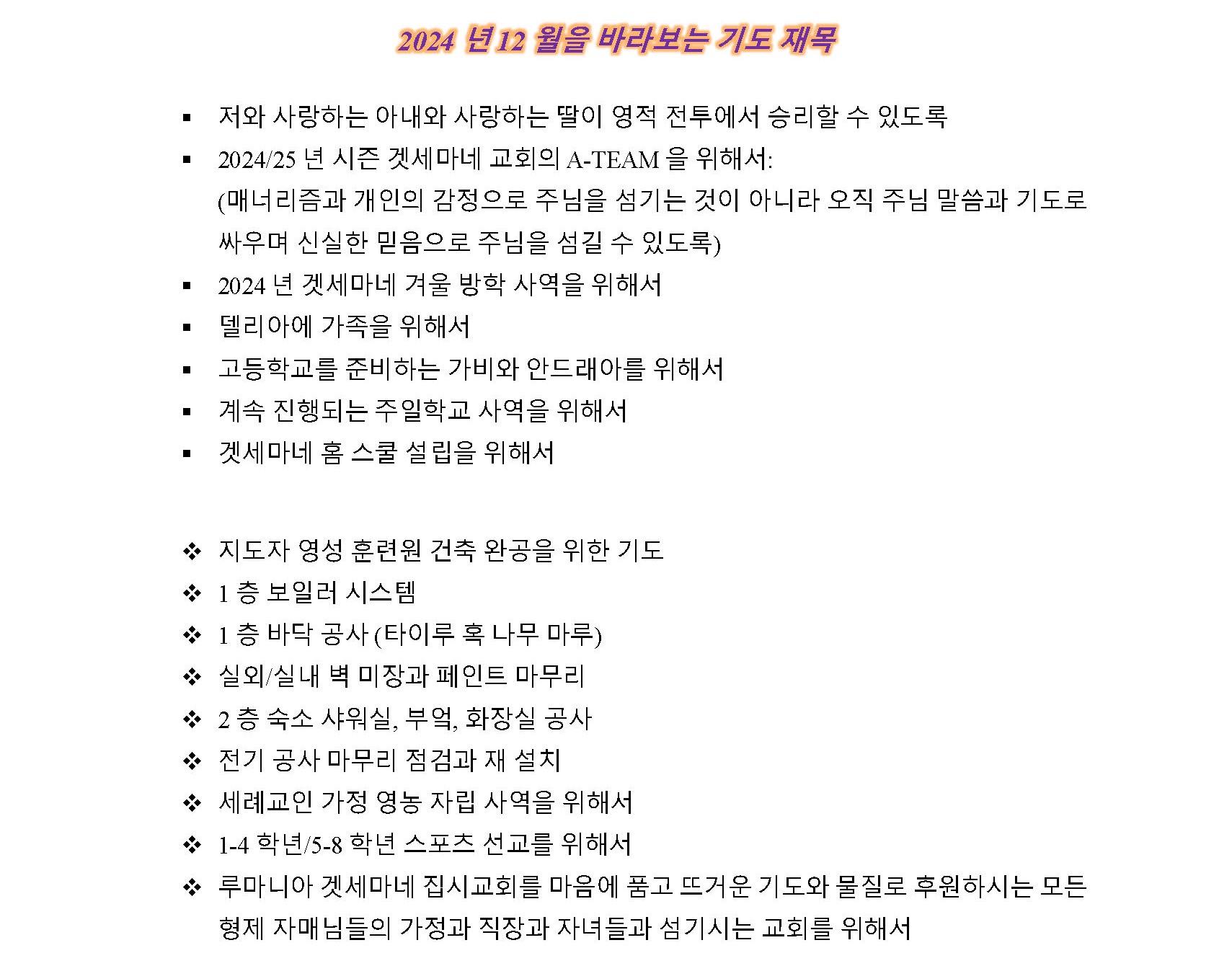 2024 년 12 월을 바라보는 기도 재목

▪ 저와 사랑하는 아내와 사랑하는 딸이 영적 전투에서 승리할 수 있도록
▪ 2024/25 년 시즌 겟세마네 교회의 A-TEAM 을 위해서:
(매너리즘과 개인의 감정으로 주님을 섬기는 것이 아니라 오직 주님 말씀과 기도로 싸우며 신실한 믿음으로 주님을 섬길 수 있도록)
▪ 2024 년 겟세마네 겨울 방학 사역을 위해서
▪ 델리아에 가족을 위해서
▪ 고등학교를 준비하는 가비와 안드래아를 위해서
▪ 계속 진행되는 주일학교 사역을 위해서
▪ 겟세마네 홈 스쿨 설립을 위해서

❖ 지도자 영성 훈련원 건축 완공을 위한 기도
❖ 1 층 보일러 시스템
❖ 1 층 바닥 공사 (타이루 혹 나무 마루)
❖ 실외/실내 벽 미장과 페인트 마무리
❖ 2 층 숙소 샤워실, 부엌, 화장실 공사
❖ 전기 공사 마무리 점검과 재 설치
❖ 세례교인 가정 영농 자립 사역을 위해서
❖ 1-4 학년/5-8 학년 스포츠 선교를 위해서
❖ 루마니아 겟세마네 집시교회를 마음에 품고 뜨거운 기도와 물질로 후원하시는 모든 형제 자매님들의 가정과 직장과 자녀들과 섬기시는 교회를 위해서